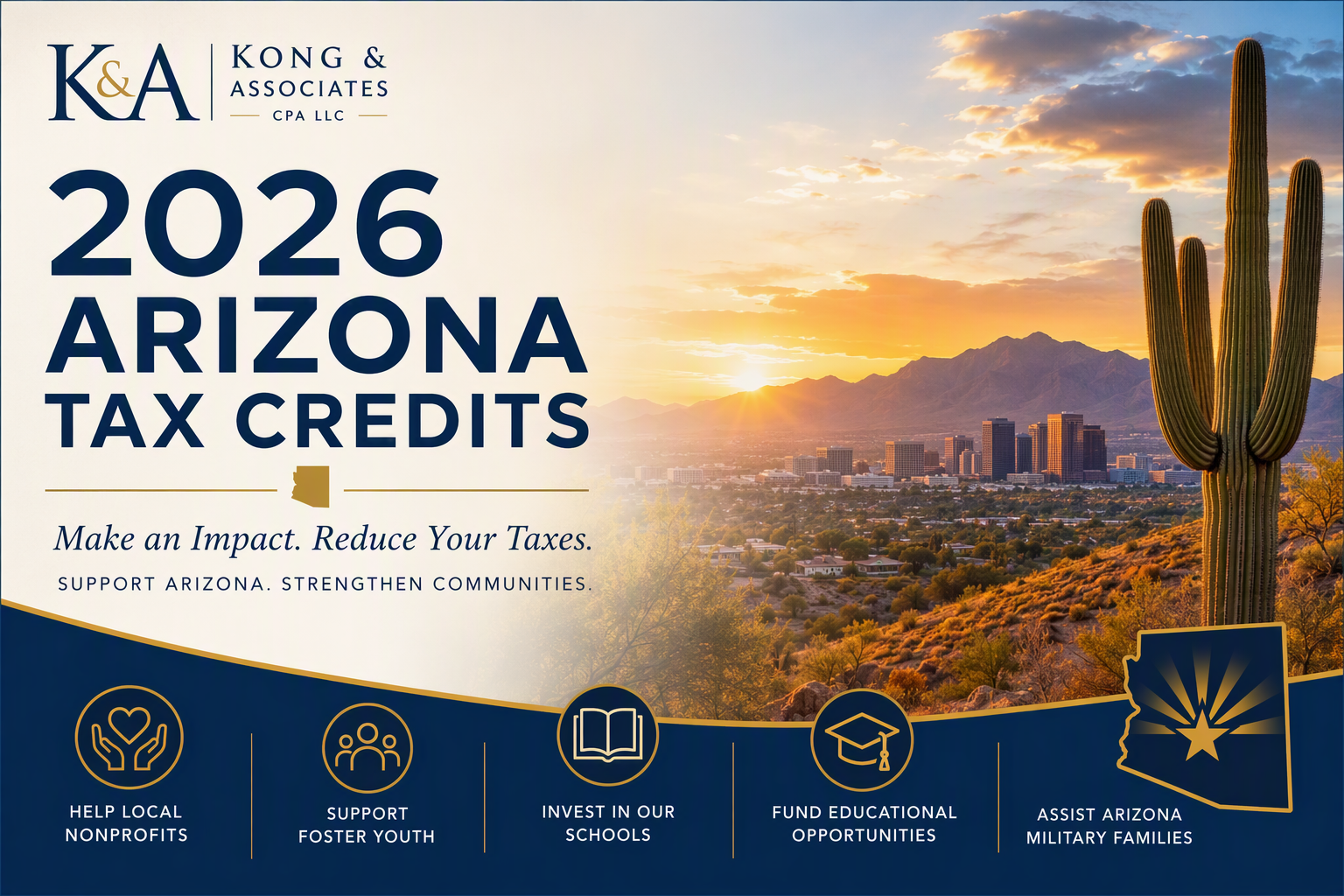 K&A
KONG &
ASSOCIATES
CPA LLC

2026
ARIZONA
TAX CREDITS

Make an Impact. Reduce Your Taxes.

SUPPORT ARIZONA. STRENGTHEN COMMUNITIES.

HELP LOCAL
NONPROFITS

SUPPORT
FOSTER YOUTH

INVEST IN OUR
SCHOOLS

FUND EDUCATIONAL
OPPORTUNITIES

ASSIST ARIZONA
MILITARY FAMILIES